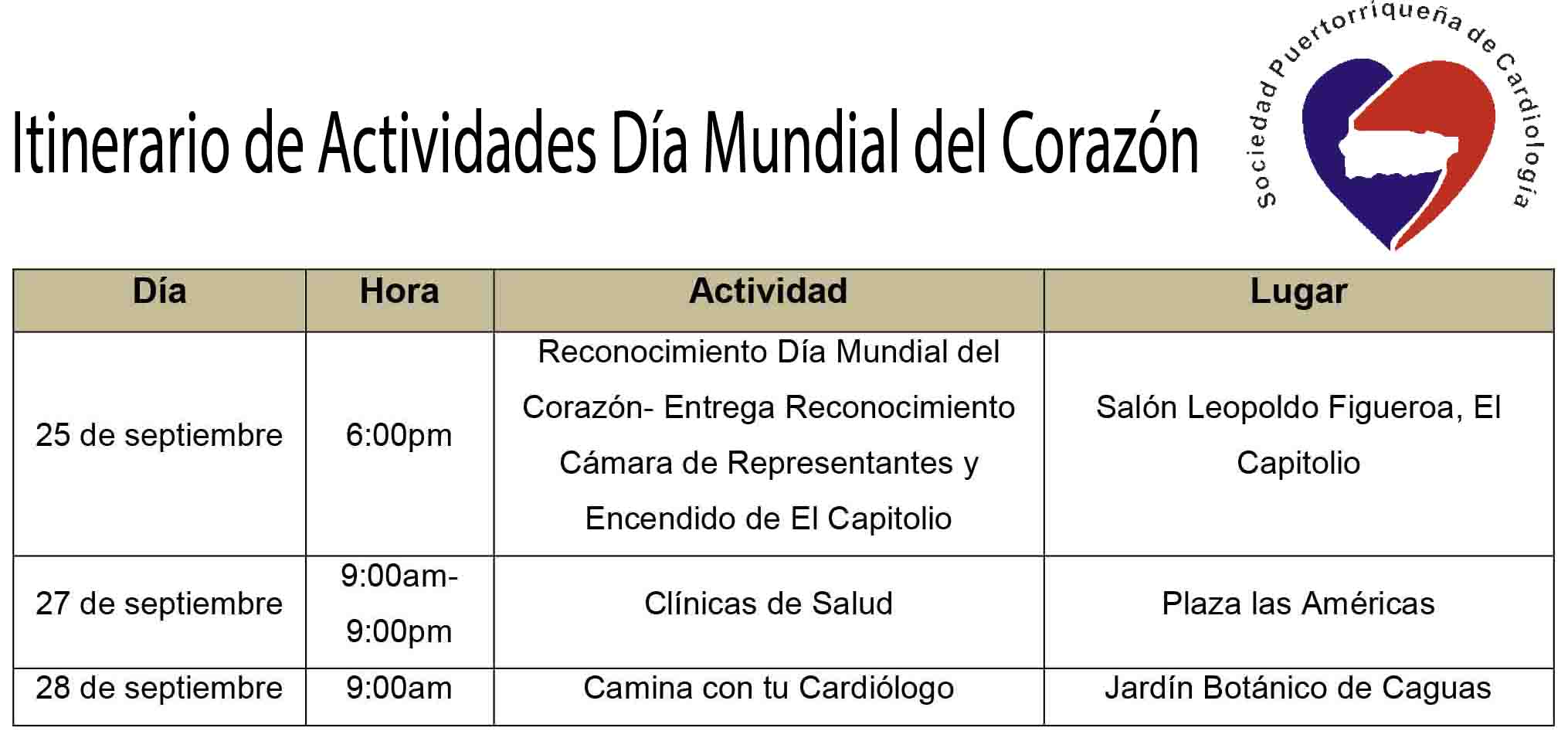 Itinerario de Actividades Día Mundial del Corazón

Sociedad Puertorriqueña de Cardiología

| Día | Hora | Actividad | Lugar |
|---|---|---|---|
| 25 de septiembre | 6:00pm | Reconocimiento Día Mundial del Corazón- Entrega Reconocimiento Cámara de Representantes y Encendido de El Capitolio | Salón Leopoldo Figueroa, El Capitolio |
| 27 de septiembre | 9:00am-9:00pm | Clínicas de Salud | Plaza las Américas |
| 28 de septiembre | 9:00am | Camina con tu Cardiólogo | Jardín Botánico de Caguas |